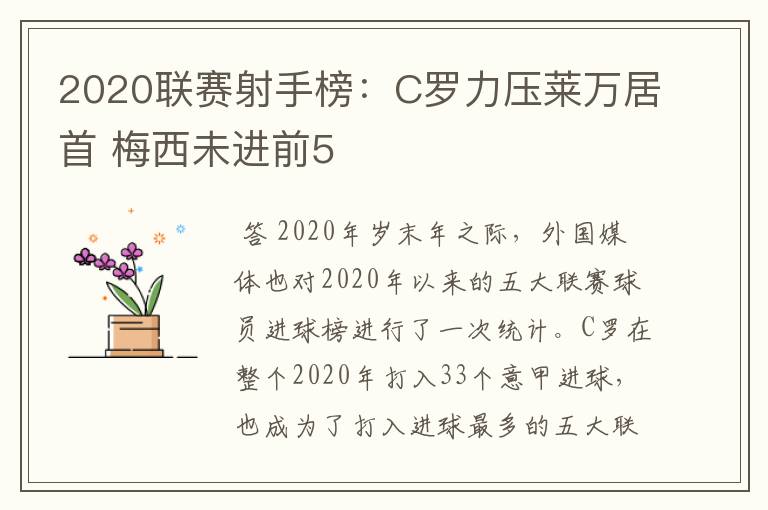 2020联赛射手榜：C罗力压莱万居首 梅西未进前5

答 2020年岁末年之际，外国媒体也对2020年以来的五大联赛球员进球榜进行了一次统计。C罗在整个2020年打入33个意甲进球，也成为了打入进球最多的五大联